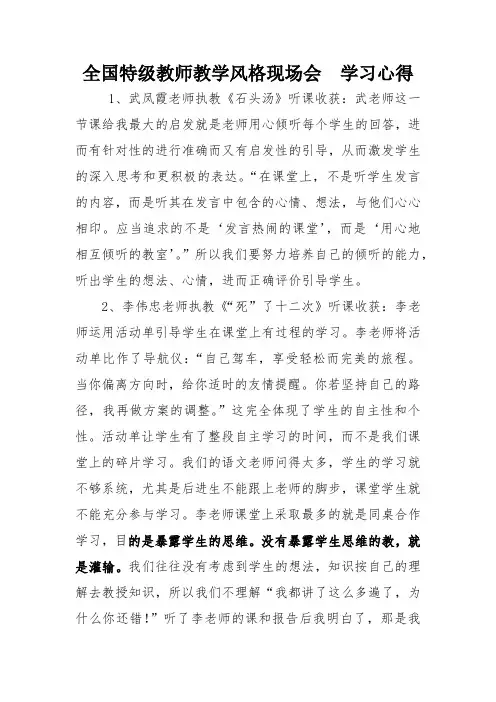 全国特级教师教学风格现场会　学习心得

1、武凤霞老师执教《石头汤》听课收获：武老师这一节课给我最大的启发就是老师用心倾听每个学生的回答，进而有针对性的进行准确而又有启发性的引导，从而激发学生的深入思考和更积极的表达。“在课堂上，不是听学生发言的内容，而是听其在发言中包含的心情、想法，与他们心心相印。应当追求的不是‘发言热闹的课堂’，而是‘用心地相互倾听的教室’。”所以我们要努力培养自己的倾听的能力，听出学生的想法、心情，进而正确评价引导学生。

2、李伟忠老师执教《“死”了十二次》听课收获：李老师运用活动单引导学生在课堂上有过程的学习。李老师将活动单比作了导航仪：“自己驾车，享受轻松而完美的旅程。当你偏离方向时，给你适时的友情提醒。你若坚持自己的路径，我再做方案的调整。”这完全体现了学生的自主性和个性。活动单让学生有了整段自主学习的时间，而不是我们课堂上的碎片学习。我们的语文老师问得太多，学生的学习就不够系统，尤其是后进生不能跟上老师的脚步，课堂学生就不能充分参与学习。李老师课堂上采取最多的就是同桌合作学习，目的是暴露学生的思维。没有暴露学生思维的教，就是灌输。我们往往没有考虑到学生的想法，知识按自己的理解去教授知识，所以我们不理解“我都讲了这么多遍了，为什么你还错！”听了李老师的课和报告后我明白了，那是我